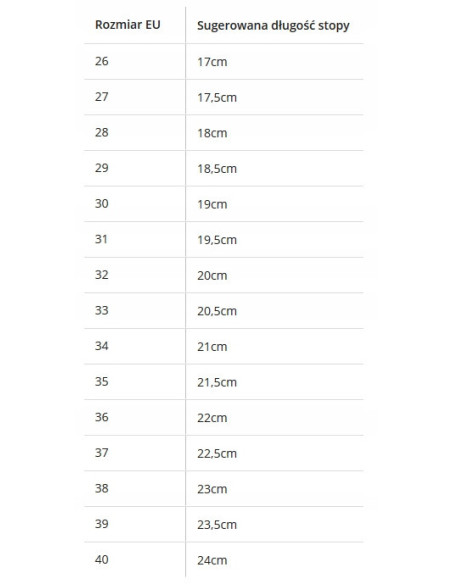 | Rozmiar EU | Sugerowana długość stopy |
|---|---|
| 26 | 17cm |
| 27 | 17,5cm |
| 28 | 18cm |
| 29 | 18,5cm |
| 30 | 19cm |
| 31 | 19,5cm |
| 32 | 20cm |
| 33 | 20,5cm |
| 34 | 21cm |
| 35 | 21,5cm |
| 36 | 22cm |
| 37 | 22,5cm |
| 38 | 23cm |
| 39 | 23,5cm |
| 40 | 24cm |